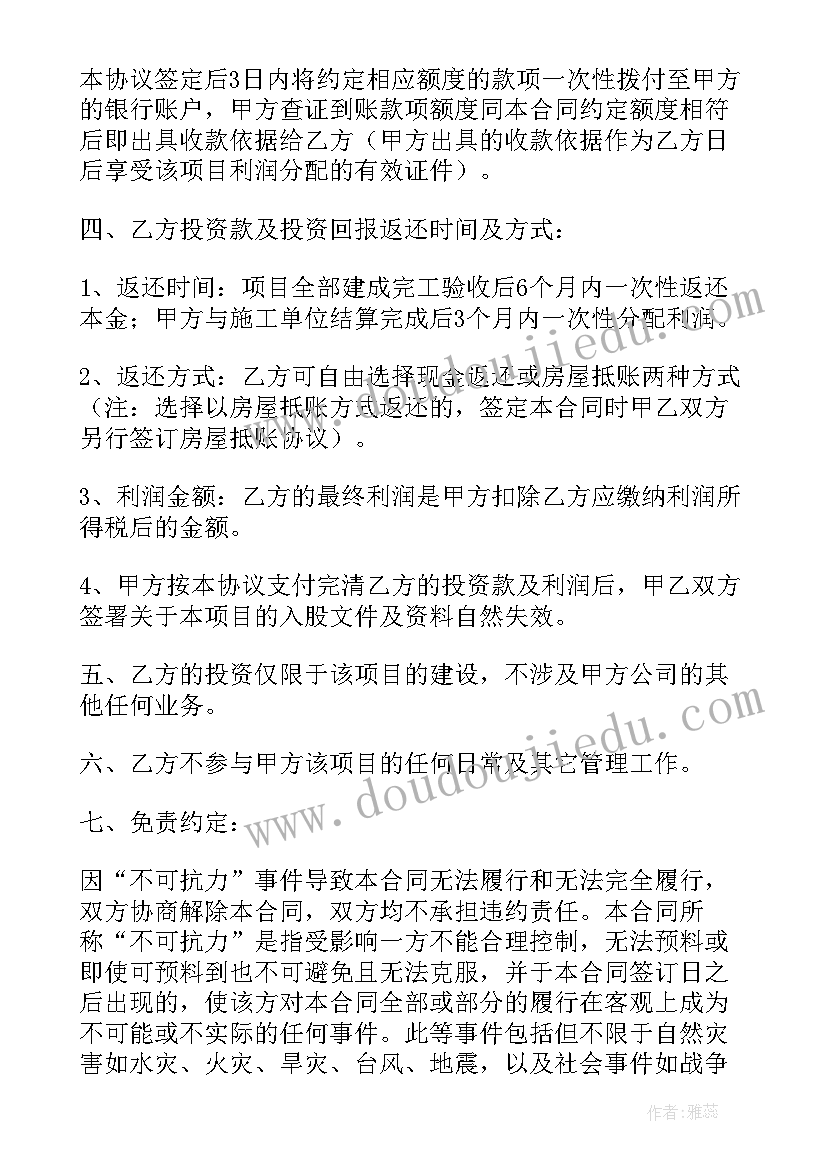 本协议签定后3日内将约定相应额度的款项一次性拨付至甲方的银行账户，甲方查证到账款项额度同本合同约定额度相符后即出具收款依据给乙方（甲方出具的收款依据作为乙方日后享受该项目利润分配的有效证件）。

四、乙方投资款及投资回报返还时间及方式：

1、返还时间：项目全部建成完工验收后6个月内一次性返还本金；甲方与施工单位结算完成后3个月内一次性分配利润。

2、返还方式：乙方可自由选择现金返还或房屋抵账两种方式（注：选择以房屋抵账方式返还的，签定本合同时甲乙双方另行签订房屋抵账协议）。

3、利润金额：乙方的最终利润是甲方扣除乙方应缴纳利润所得税后的金额。

4、甲方按本协议支付完清乙方的投资款及利润后，甲乙双方签署关于本项目的入股文件及资料自然失效。

五、乙方的投资仅限于该项目的建设，不涉及甲方公司的其他任何业务。

六、乙方不参与甲方该项目的任何日常及其它管理工作。

七、免责约定：

因“不可抗力”事件导致本合同无法履行和无法完全履行，双方协商解除本合同，双方均不承担违约责任。本合同所称“不可抗力”是指受影响一方不能合理控制，无法预料或即使可预料到也不可避免且无法克服，并于本合同签订日之后出现的，使该方对本合同全部或部分的履行在客观上成为不可能或不实际的任何事件。此等事件包括但不限于自然灾害如水灾、火灾、旱灾、台风、地震，以及社会事件如战争

www.doudoujiedu.com

www.doudoujiedu.com

作者：雅蕊